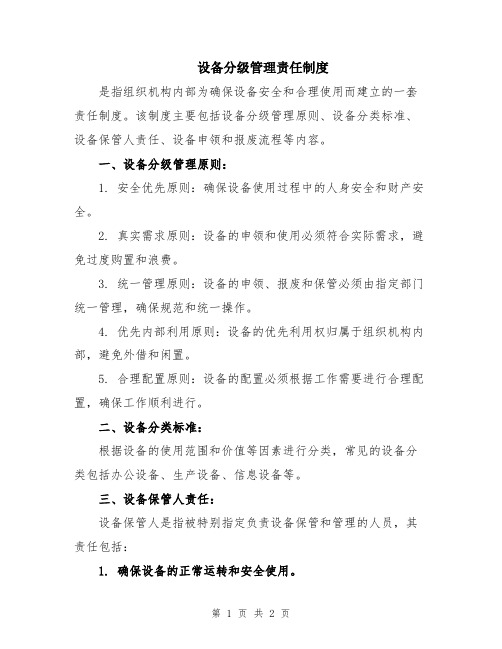 设备分级管理责任制度

是指组织机构内部为确保设备安全和合理使用而建立的一套责任制度。该制度主要包括设备分级管理原则、设备分类标准、设备保管人责任、设备申领和报废流程等内容。

一、设备分级管理原则：

1. 安全优先原则：确保设备使用过程中的人身安全和财产安全。

2. 真实需求原则：设备的申领和使用必须符合实际需求，避免过度购置和浪费。

3. 统一管理原则：设备的申领、报废和保管必须由指定部门统一管理，确保规范和统一操作。

4. 优先内部利用原则：设备的优先利用权归属于组织机构内部，避免外借和闲置。

5. 合理配置原则：设备的配置必须根据工作需要进行合理配置，确保工作顺利进行。

二、设备分类标准：

根据设备的使用范围和价值等因素进行分类，常见的设备分类包括办公设备、生产设备、信息设备等。

三、设备保管人责任：

设备保管人是指被特别指定负责设备保管和管理的人员，其责任包括：

1. 确保设备的正常运转和安全使用。

第 1 页 共 2 页